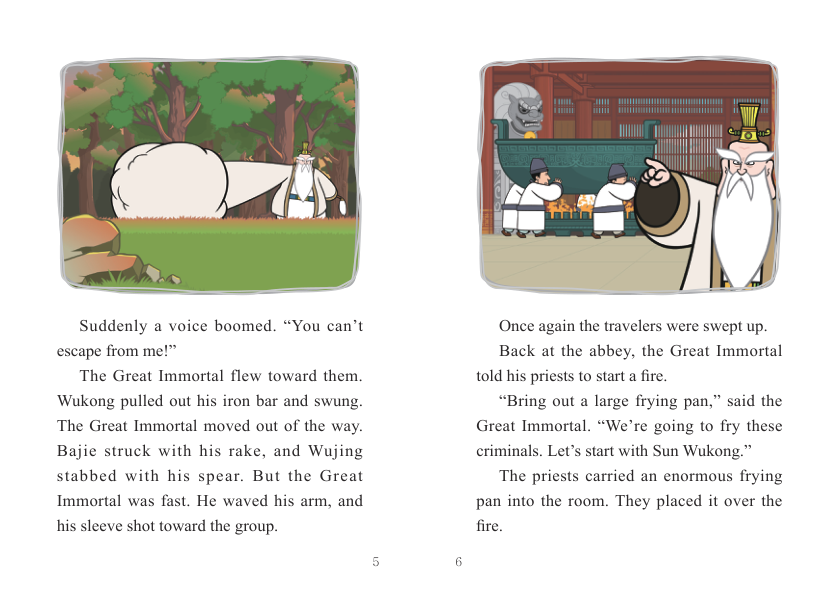 Suddenly a voice boomed. “You can’t escape from me!”

The Great Immortal flew toward them. Wukong pulled out his iron bar and swung. The Great Immortal moved out of the way. Bajie struck with his rake, and Wujing stabbed with his spear. But the Great Immortal was fast. He waved his arm, and his sleeve shot toward the group.

5

Once again the travelers were swept up.

Back at the abbey, the Great Immortal told his priests to start a fire.

“Bring out a large frying pan,” said the Great Immortal. “We’re going to fry these criminals. Let’s start with Sun Wukong.”

The priests carried an enormous frying pan into the room. They placed it over the fire.

6